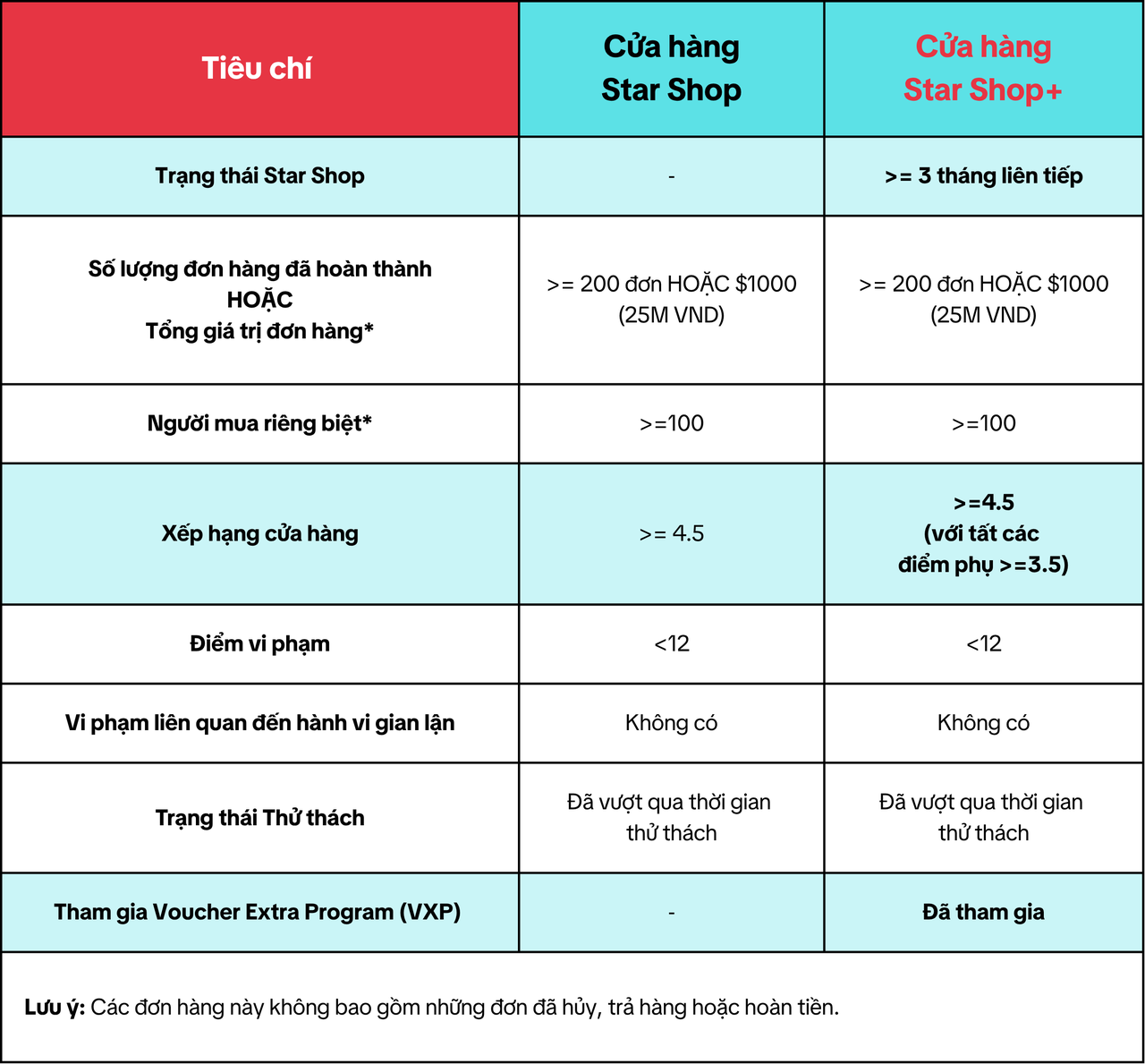 | Tiêu chí | Cửa hàng Star Shop | Cửa hàng Star Shop+ |
|---|---|---|
| Trạng thái Star Shop | - | >= 3 tháng liên tiếp |
| Số lượng đơn hàng đã hoàn thành HOẶC Tổng giá trị đơn hàng* | >= 200 đơn HOẶC \$1000 (25M VND) | >= 200 đơn HOẶC \$1000 (25M VND) |
| Người mua riêng biệt* | >=100 | >=100 |
| Xếp hạng cửa hàng | >= 4.5 | >=4.5 (với tất các điểm phụ >=3.5) |
| Điểm vi phạm | <12 | <12 |
| Vi phạm liên quan đến hành vi gian lận | Không có | Không có |
| Trạng thái Thử thách | Đã vượt qua thời gian thử thách | Đã vượt qua thời gian thử thách |
| Tham gia Voucher Extra Program (VXP) | - | Đã tham gia |

Lưu ý: Các đơn hàng này không bao gồm những đơn đã hủy, trả hàng hoặc hoàn tiền.